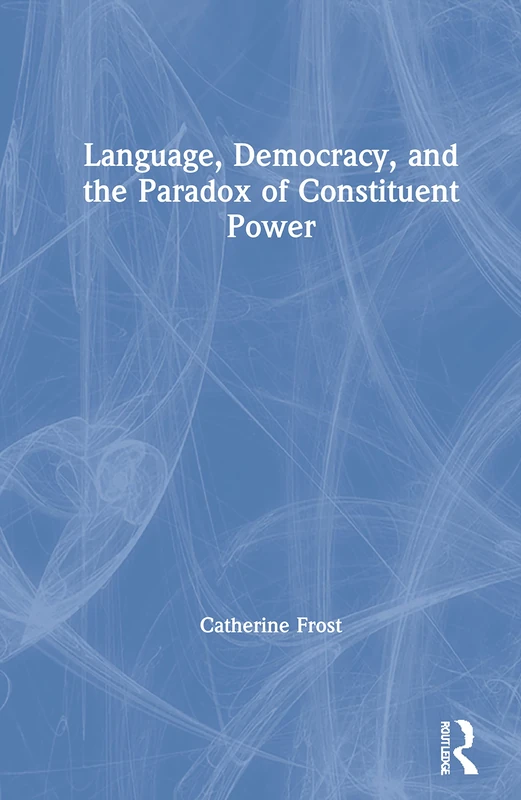 Language, Democracy, and the Paradox of Constituent Power

Catherine Frost

ROUTLEDGE